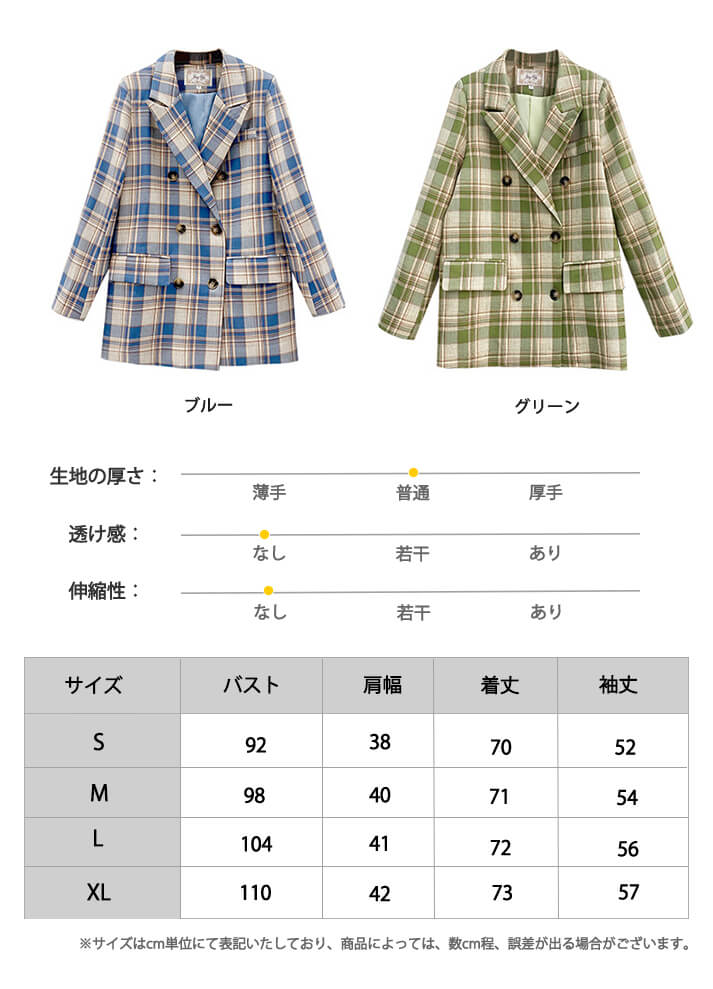 ブルー

グリーン

生地の厚さ：

薄手 普通 厚手

透け感：

なし 若干 あり

伸縮性：

なし 若干 あり

| サイズ | バスト | 肩幅 | 着丈 | 袖丈 |
|---|---|---|---|---|
| S | 92 | 38 | 70 | 52 |
| M | 98 | 40 | 71 | 54 |
| L | 104 | 41 | 72 | 56 |
| XL | 110 | 42 | 73 | 57 |

※サイズはcm単位にて表記いたしており、商品によっては、数cm程、誤差が出る場合がございます。